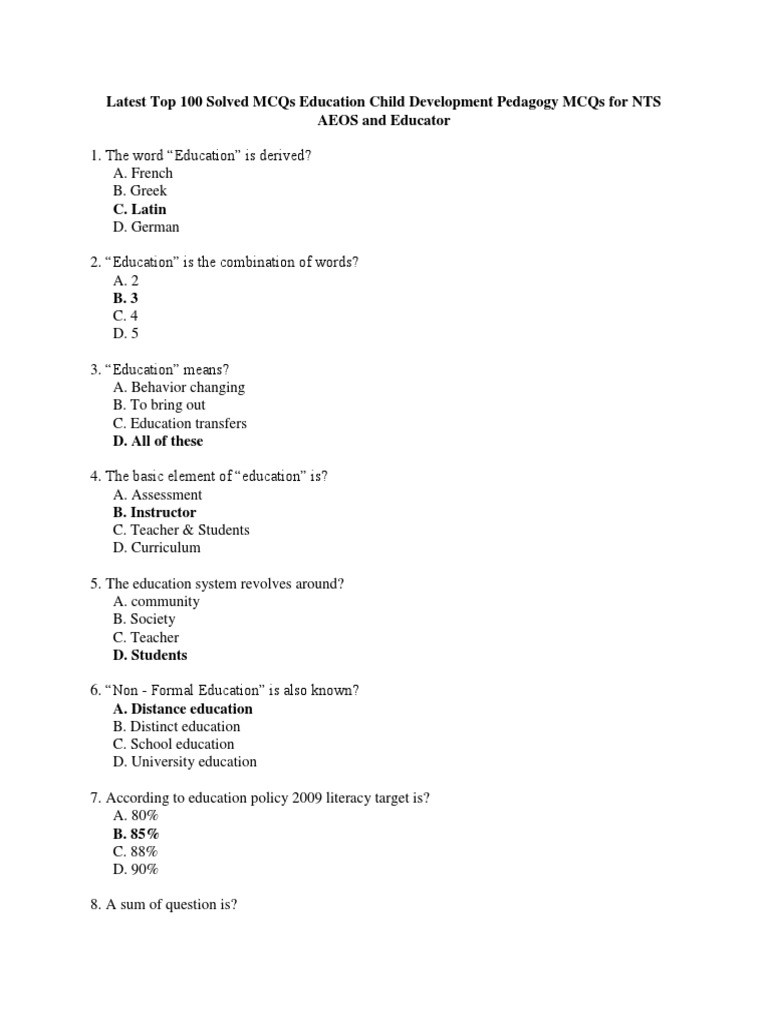 Latest Top 100 Solved MCQs Education Child Development Pedagogy MCQs for NTS AEOS and Educator

1. The word “Education” is derived?
A. French
B. Greek
C. Latin
D. German

2. “Education” is the combination of words?
A. 2
B. 3
C. 4
D. 5

3. “Education” means?
A. Behavior changing
B. To bring out
C. Education transfers
D. All of these

4. The basic element of “education” is?
A. Assessment
B. Instructor
C. Teacher & Students
D. Curriculum

5. The education system revolves around?
A. community
B. Society
C. Teacher
D. Students

6. “Non - Formal Education” is also known?
A. Distance education
B. Distinct education
C. School education
D. University education

7. According to education policy 2009 literacy target is?
A. 80%
B. 85%
C. 88%
D. 90%

8. A sum of question is?